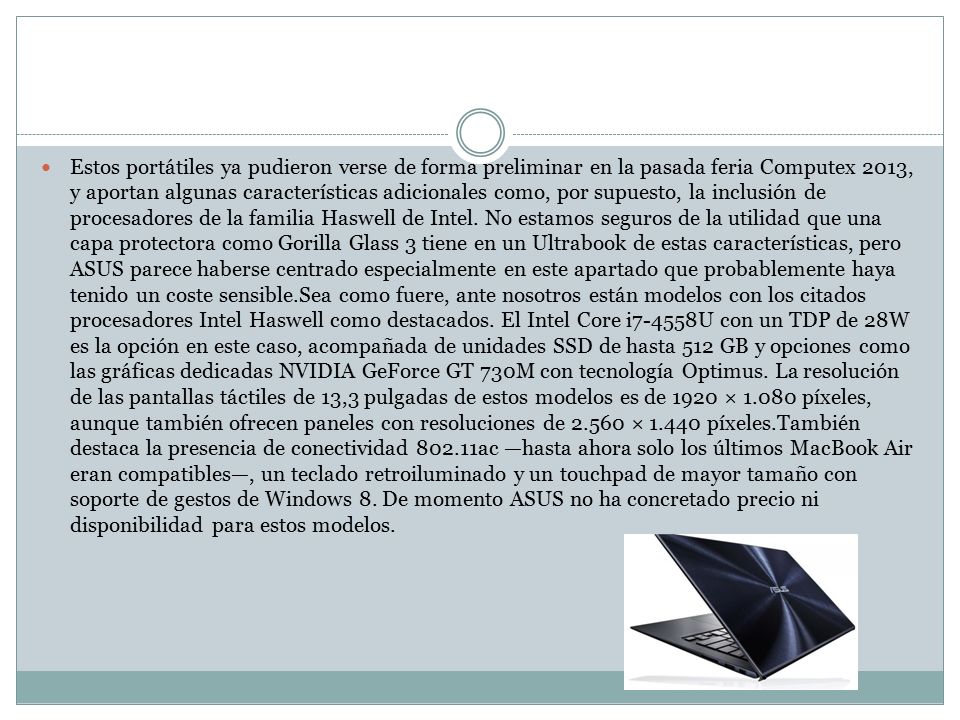 Estos portátiles ya pudieron verse de forma preliminar en la pasada feria Computex 2013, y aportan algunas características adicionales como, por supuesto, la inclusión de procesadores de la familia Haswell de Intel. No estamos seguros de la utilidad que una capa protectora como Gorilla Glass 3 tiene en un Ultrabook de estas características, pero ASUS parece haberse centrado especialmente en este apartado que probablemente haya tenido un coste sensible.Sea como fuere, ante nosotros están modelos con los citados procesadores Intel Haswell como destacados. El Intel Core i7-4558U con un TDP de 28W es la opción en este caso, acompañada de unidades SSD de hasta 512 GB y opciones como las gráficas dedicadas NVIDIA GeForce GT 730M con tecnología Optimus. La resolución de las pantallas táctiles de 13,3 pulgadas de estos modelos es de 1920 × 1.080 píxeles, aunque también ofrecen paneles con resoluciones de 2.560 × 1.440 píxeles.También destaca la presencia de conectividad 802.11ac —hasta ahora solo los últimos MacBook Air eran compatibles—, un teclado retroiluminado y un touchpad de mayor tamaño con soporte de gestos de Windows 8. De momento ASUS no ha concretado precio ni disponibilidad para estos modelos.

ASUS